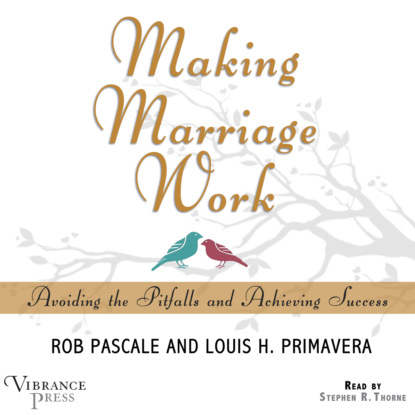 Making Marriage Work

Avoiding the Pitfalls and Achieving Success

ROB PASCALE AND LOUIS H. PRIMAVERA

VIBRANCE PRESS

READ BY
STEPHEN R. THORNE